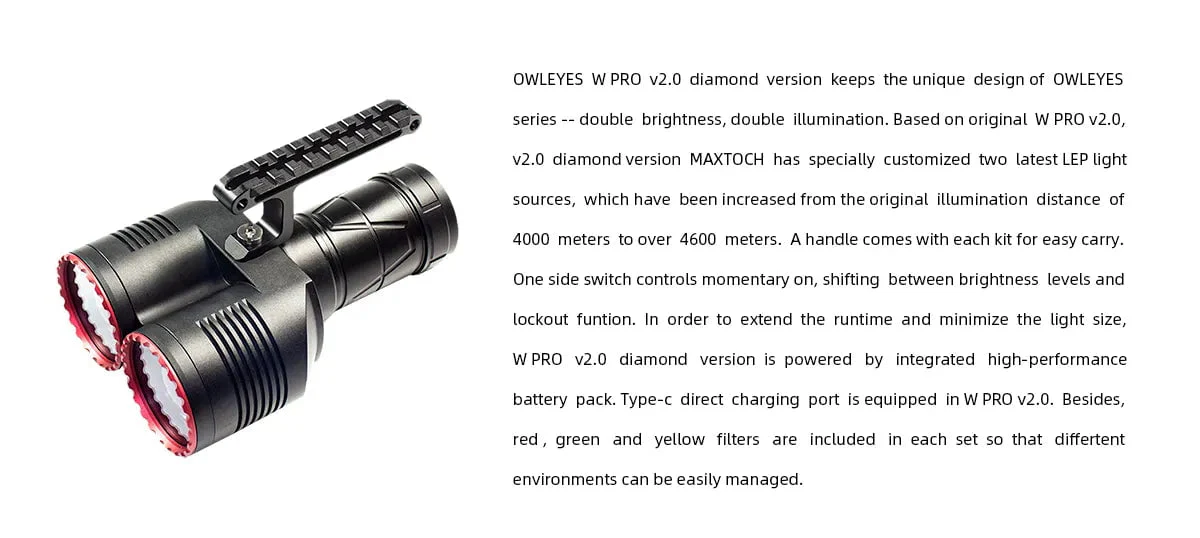 OWLEYES W PRO v2.0 diamond version keeps the unique design of OWLEYES series -- double brightness, double illumination. Based on original W PRO v2.0, v2.0 diamond version MAXTOCH has specially customized two latest LEP light sources, which have been increased from the original illumination distance of 4000 meters to over 4600 meters. A handle comes with each kit for easy carry. One side switch controls momentary on, shifting between brightness levels and lockout funtion. In order to extend the runtime and minimize the light size, W PRO v2.0 diamond version is powered by integrated high-performance battery pack. Type-c direct charging port is equipped in W PRO v2.0. Besides, red , green and yellow filters are included in each set so that differtent environments can be easily managed.